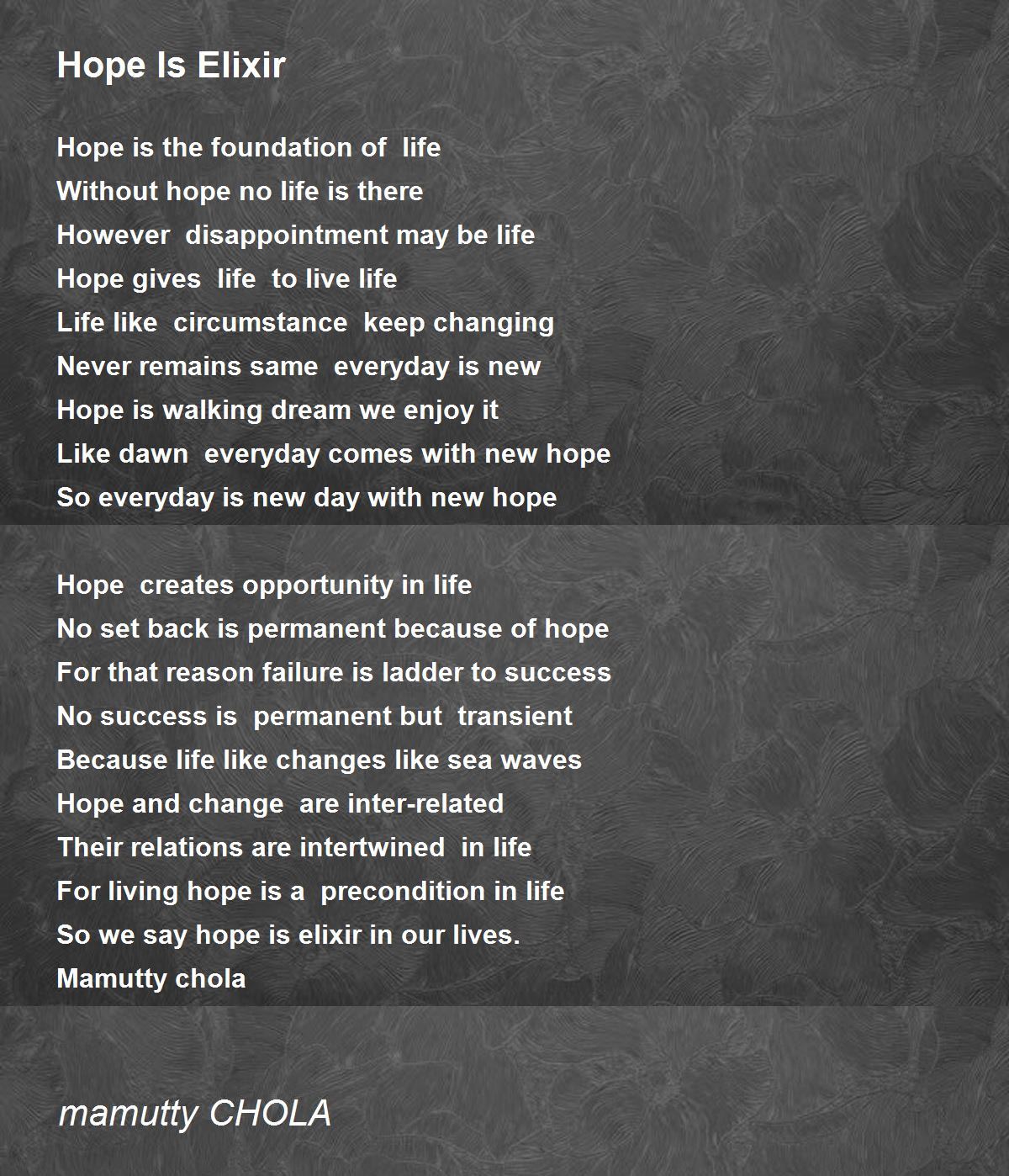 Hope Is Elixir

Hope is the foundation of life
Without hope no life is there
However disappointment may be life
Hope gives life to live life
Life like circumstance keep changing
Never remains same everyday is new
Hope is walking dream we enjoy it
Like dawn everyday comes with new hope
So everyday is new day with new hope

Hope creates opportunity in life
No set back is permanent because of hope
For that reason failure is ladder to success
No success is permanent but transient
Because life like changes like sea waves
Hope and change are inter-related
Their relations are intertwined in life
For living hope is a precondition in life
So we say hope is elixir in our lives.
Mamutty chola

mamutty CHOLA